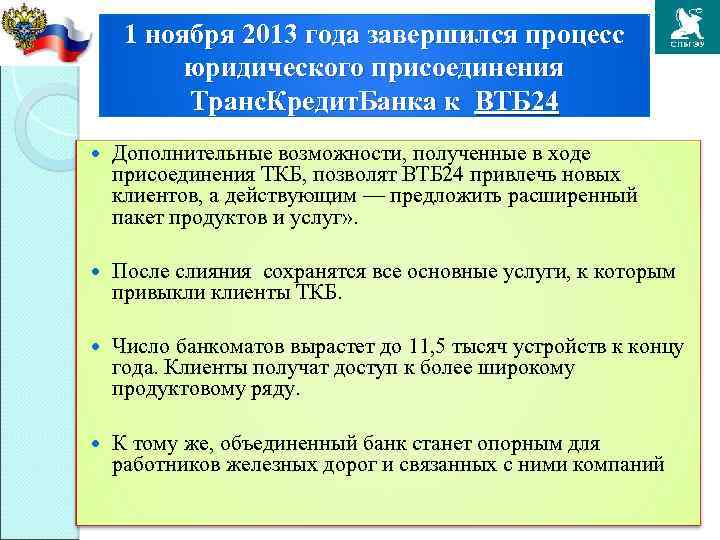 СПбГЭУ

1 ноября 2013 года завершился процесс юридического присоединения ТрансКредитБанка к ВТБ24

Дополнительные возможности, полученные в ходе присоединения ТКБ, позволят ВТБ24 привлечь новых клиентов, а действующим — предложить расширенный пакет продуктов и услуг».

После слияния сохранятся все основные услуги, к которым привыкли клиенты ТКБ.

Число банкоматов вырастет до 11,5 тысяч устройств к концу года. Клиенты получат доступ к более широкому продуктовому ряду.

К тому же, объединенный банк станет опорным для работников железных дорог и связанных с ними компаний